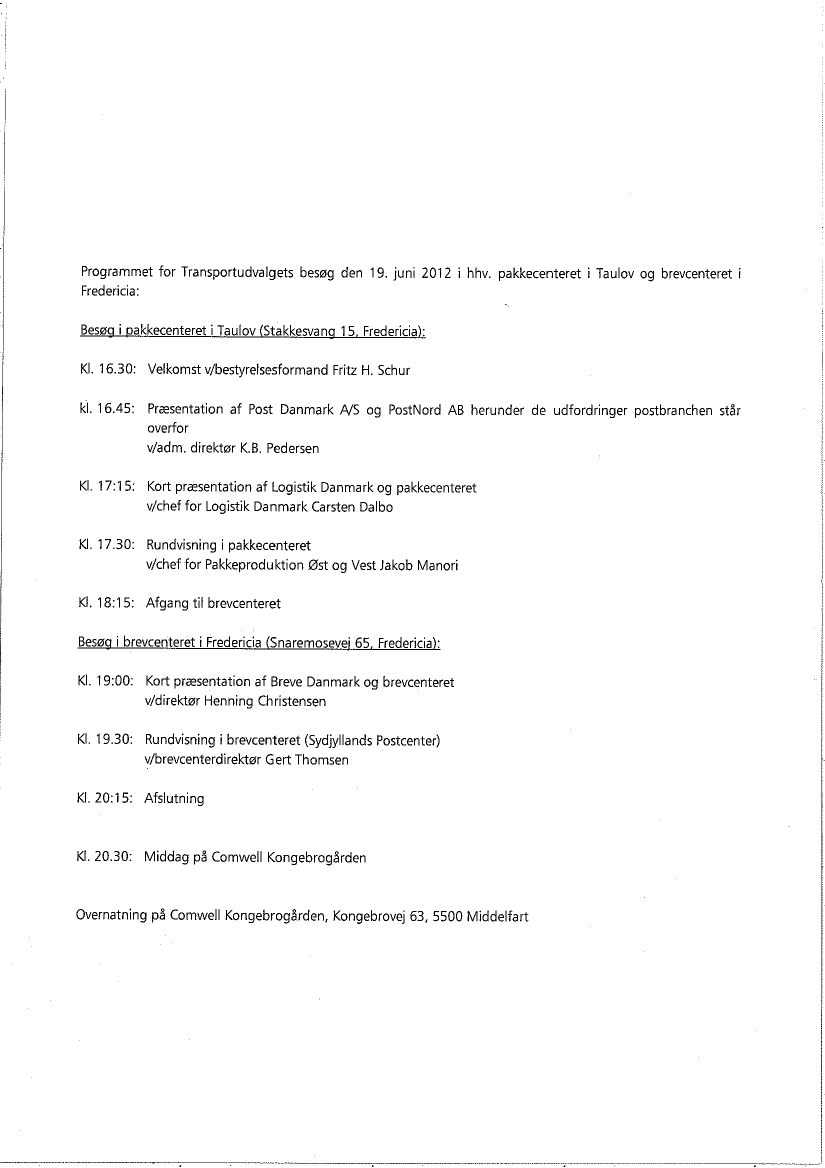 Programmet for Transportudvalgets besøg den 19. juni 2012 i hhv. pakkecenteret i Taulov og brevcenteret i Fredericia:

Besøg i pakkecenteret i Taulov (Stakkesvang 15, Fredericia):

Kl. 16.30: Velkomst v/bestyrelsesformand Fritz H. Schur

kl. 16.45: Præsentation af Post Danmark A/S og PostNord AB herunder de udfordringer postbranchen står overfor
v/adm. direktør K.B. Pedersen

Kl. 17:15: Kort præsentation af Logistik Danmark og pakkecenteret
v/chef for Logistik Danmark Carsten Dalbo

Kl. 17.30: Rundvisning i pakkecenteret
v/chef for Pakkeproduktion Øst og Vest Jakob Manori

Kl. 18:15: Afgang til brevcenteret

Besøg i brevcenteret i Fredericia (Snaremosevej 65, Fredericia):

Kl. 19:00: Kort præsentation af Breve Danmark og brevcenteret
v/direktør Henning Christensen

Kl. 19.30: Rundvisning i brevcenteret (Sydjyllands Postcenter)
v/brevcenterdirektør Gert Thomsen

Kl. 20:15: Afslutning

Kl. 20.30: Middag på Comwell Kongebrogården

Overnatning på Comwell Kongebrogården, Kongebrovej 63, 5500 Middelfart